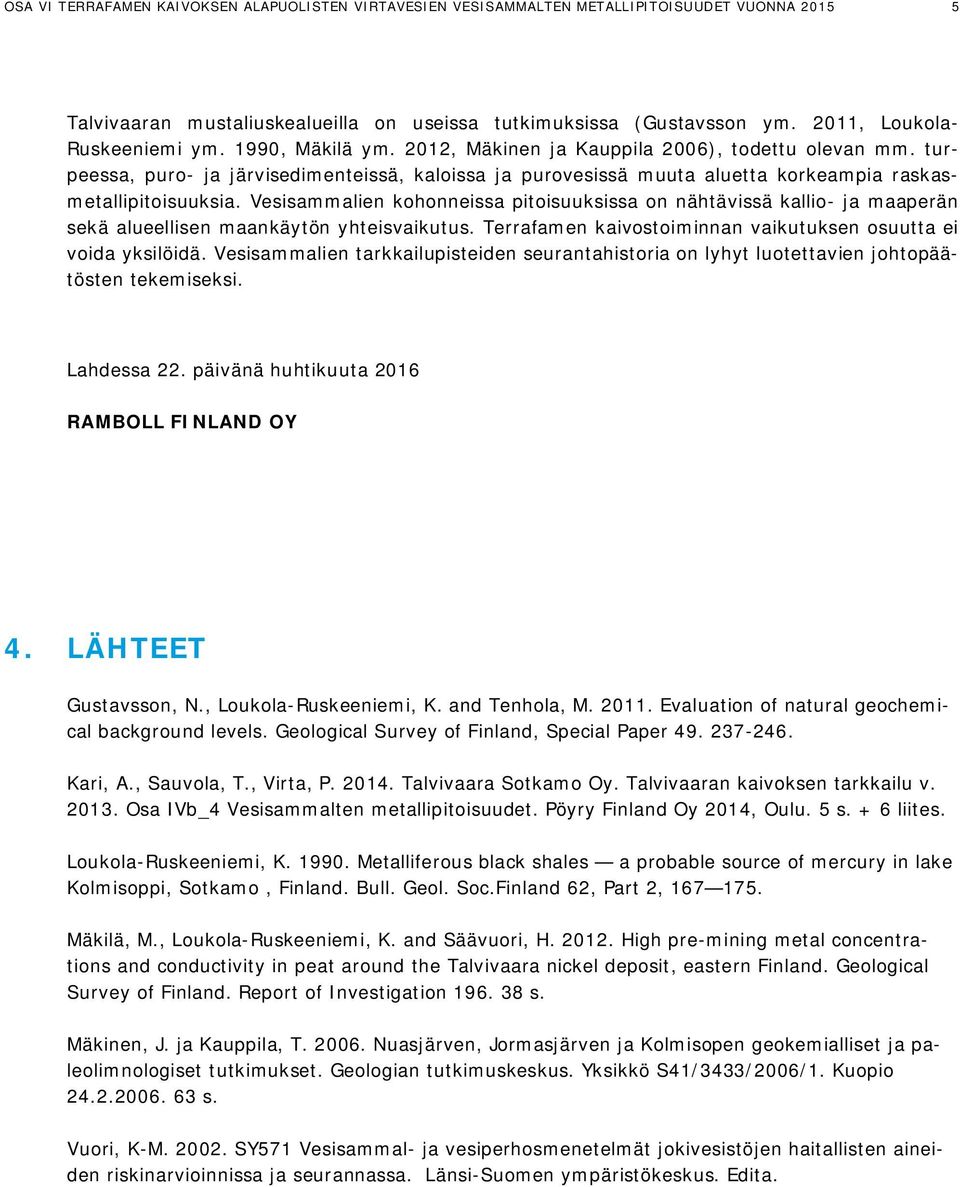 OSA VI TERRAFAMEN KAIVOKSEN ALAPUOLISTEN VIRTAVESIEN VESISAMMALTEN METALLIPITOISUUDET VUONNA 2015 5

Talvivaaran mustaliuskealueilla on useissa tutkimuksissa (Gustavsson ym. 2011, Loukola-Ruskeeniemi ym. 1990, Mäkilä ym. 2012, Mäkinen ja Kauppila 2006), todettu olevan mm. turpeessa, puro- ja järvisedimenteissä, kaloissa ja purovesissä muuta aluetta korkeampia raskasmetallipitoisuuksia. Vesisammalien kohonneissa pitoisuuksissa on nähtävissä kallio- ja maaperän sekä alueellisen maankäytön yhteisvaikutus. Terrafamen kaivostoiminnan vaikutuksen osuutta ei voida yksilöidä. Vesisammalien tarkkailupisteiden seurantahistoria on lyhyt luotettavien johtopäätösten tekemiseksi.

Lahdessa 22. päivänä huhtikuuta 2016

RAMBOLL FINLAND OY

4. LÄHTEET

Gustavsson, N., Loukola-Ruskeeniemi, K. and Tenhola, M. 2011. Evaluation of natural geochemical background levels. Geological Survey of Finland, Special Paper 49. 237-246.

Kari, A., Sauvola, T., Virta, P. 2014. Talvivaara Sotkamo Oy. Talvivaaran kaivoksen tarkkailu v. 2013. Osa IVb_4 Vesisammalten metallipitoisuudet. Pöyry Finland Oy 2014, Oulu. 5 s. + 6 liites.

Loukola-Ruskeeniemi, K. 1990. Metalliferous black shales — a probable source of mercury in lake Kolmisoppi, Sotkamo , Finland. Bull. Geol. Soc.Finland 62, Part 2, 167—175.

Mäkilä, M., Loukola-Ruskeeniemi, K. and Säävuori, H. 2012. High pre-mining metal concentrations and conductivity in peat around the Talvivaara nickel deposit, eastern Finland. Geological Survey of Finland. Report of Investigation 196. 38 s.

Mäkinen, J. ja Kauppila, T. 2006. Nuasjärven, Jormasjärven ja Kolmisopen geokemialliset ja paleolimnologiset tutkimukset. Geologian tutkimuskeskus. Yksikkö S41/3433/2006/1. Kuopio 24.2.2006. 63 s.

Vuori, K-M. 2002. SY571 Vesisammal- ja vesiperhosmenetelmät jokivesistöjen haitallisten aineiden riskinarvioinnissa ja seurannassa. Länsi-Suomen ympäristökeskus. Edita.